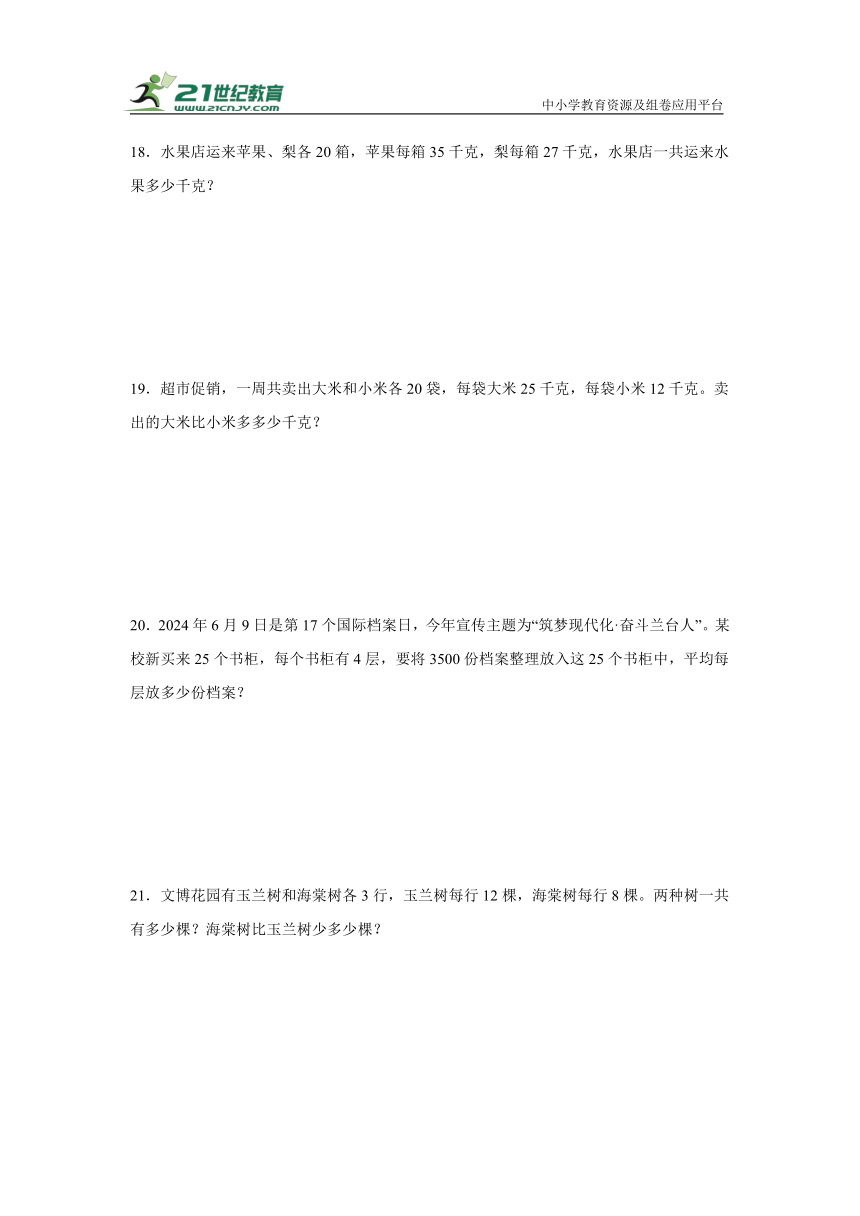 21世纪教育
www.21cnjy.com
中小学教育资源及组卷应用平台

18．水果店运来苹果、梨各 20 箱，苹果每箱 35 千克，梨每箱 27 千克，水果店一共运来水果多少千克？

19．超市促销，一周共卖出大米和小米各 20 袋，每袋大米 25 千克，每袋小米 12 千克。卖出的大米比小米多多少千克？

20．2024 年 6 月 9 日是第 17 个国际档案日，今年宣传主题为“筑梦现代化·奋斗兰台人”。某校新买来 25 个书柜，每个书柜有 4 层，要将 3500 份档案整理放入这 25 个书柜中，平均每层放多少份档案？

21．文博花园有玉兰树和海棠树各 3 行，玉兰树每行 12 棵，海棠树每行 8 棵。两种树一共有多少棵？海棠树比玉兰树少多少棵？